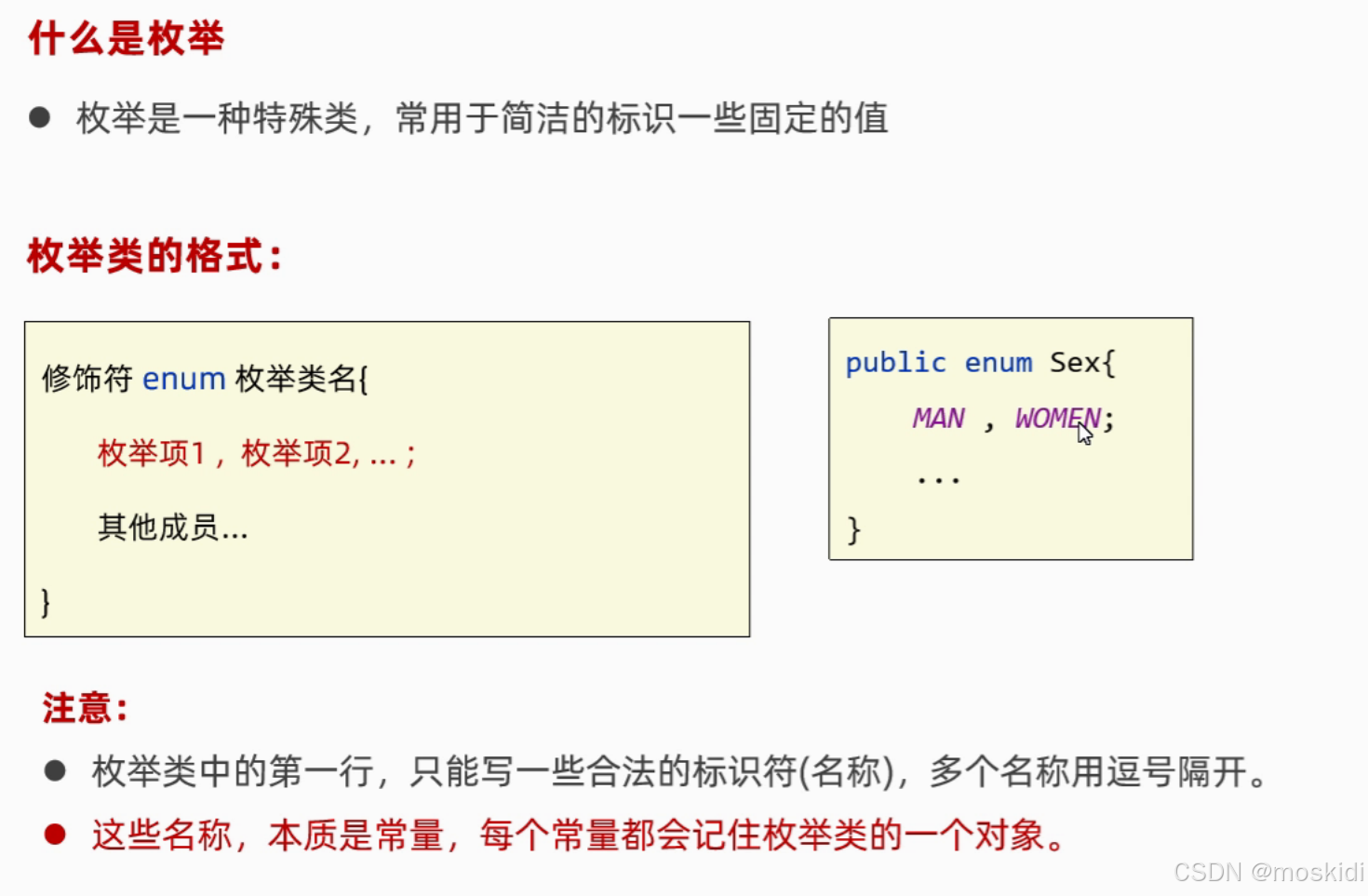 什么是枚举

• 枚举是一种特殊类，常用于简洁的标识一些固定的值

枚举类的格式：

修饰符 enum 枚举类名{
枚举项1，枚举项2, ... ;
其他成员...
}

public enum Sex{
MAN , WOMEN;
...
}

注意：

• 枚举类中的第一行，只能写一些合法的标识符(名称)，多个名称用逗号隔开。
• 这些名称，本质是常量，每个常量都会记住枚举类的一个对象。

CSDN @moskidi